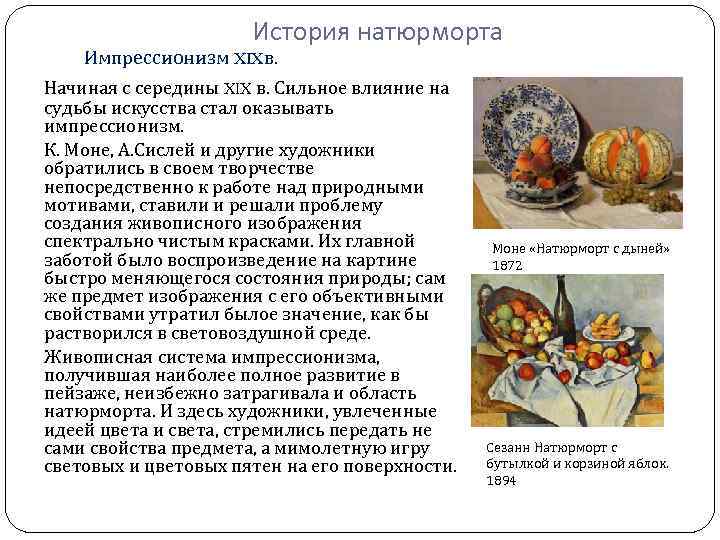 История натюрморта

Импрессионизм XIXв.

Начиная с середины XIX в. Сильное влияние на судьбы искусства стал оказывать импрессионизм.

К. Моне, А.Сислей и другие художники обратились в своем творчестве непосредственно к работе над природными мотивами, ставили и решали проблему создания живописного изображения спектрально чистым красками. Их главной заботой было воспроизведение на картине быстро меняющегося состояния природы; сам же предмет изображения с его объективными свойствами утратил былое значение, как бы растворился в световоздушной среде.

Живописная система импрессионизма, получившая наиболее полное развитие в пейзаже, неизбежно затрагивала и область натюрморта. И здесь художники, увлеченные идеей цвета и света, стремились передать не сами свойства предмета, а мимолетную игру световых и цветовых пятен на его поверхности.

Моне «Натюрморт с дыней» 1872

Сезанн Натюрморт с бутылкой и корзиной яблок. 1894